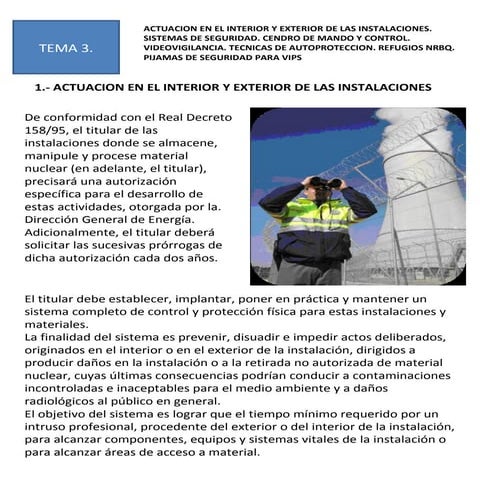 TEMA 3.

ACTUACION EN EL INTERIOR Y EXTERIOR DE LAS INSTALACIONES. SISTEMAS DE SEGURIDAD. CENDRO DE MANDO Y CONTROL. VIDEOVIGILANCIA. TECNICAS DE AUTOPROTECCION. REFUGIOS NRBQ. PIJAMAS DE SEGURIDAD PARA VIPS

1.- ACTUACION EN EL INTERIOR Y EXTERIOR DE LAS INSTALACIONES

De conformidad con el Real Decreto 158/95, el titular de las instalaciones donde se almacene, manipule y procese material nuclear (en adelante, el titular), precisará una autorización específica para el desarrollo de estas actividades, otorgada por la. Dirección General de Energía. Adicionalmente, el titular deberá solicitar las sucesivas prórrogas de dicha autorización cada dos años.

El titular debe establecer, implantar, poner en práctica y mantener un sistema completo de control y protección física para estas instalaciones y materiales.
La finalidad del sistema es prevenir, disuadir e impedir actos deliberados, originados en el interior o en el exterior de la instalación, dirigidos a producir daños en la instalación o a la retirada no autorizada de material nuclear, cuyas últimas consecuencias podrían conducir a contaminaciones incontroladas e inaceptables para el medio ambiente y a daños radiológicos al público en general.
El objetivo del sistema es lograr que el tiempo mínimo requerido por un intruso profesional, procedente del exterior o del interior de la instalación, para alcanzar componentes, equipos y sistemas vitales de la instalación o para alcanzar áreas de acceso a material.